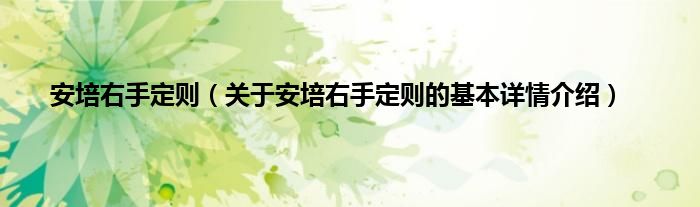 安培右手定则（关于安培右手定则的基本详情介绍）